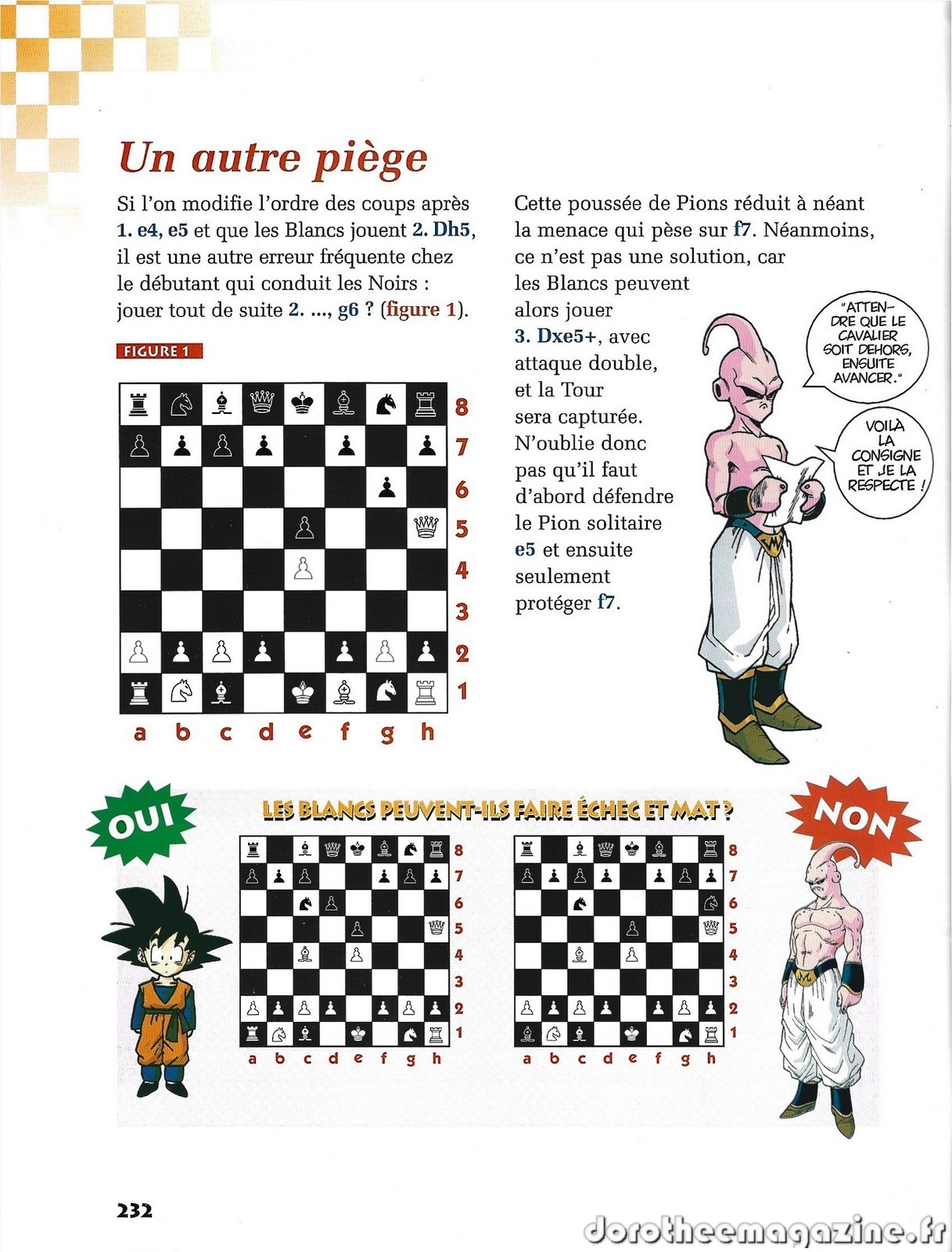 Un autre piège

Si l'on modifie l'ordre des coups après 1. e4, e5 et que les Blancs jouent 2. Dh5, il est une autre erreur fréquente chez le débutant qui conduit les Noirs : jouer tout de suite 2. ..., g6 ? (figure 1).

FIGURE 1

8
7
6
5
4
3
2
1
a b c d e f g h

Cette poussée de Pions réduit à néant la menace qui pèse sur f7. Néanmoins, ce n'est pas une solution, car les Blancs peuvent alors jouer 3. Dxe5+, avec attaque double, et la Tour sera capturée. N'oublie donc pas qu'il faut d'abord défendre le Pion solitaire e5 et ensuite seulement protéger f7.

"ATTENDRE QUE LE CAVALIER SOIT DEHORS, ENSUITE AVANCER."

VOILÀ LA CONSIGNE ET JE LA RESPECTE !

OUI

LES BLANCS PEUVENT-ILS FAIRE ÉCHEC ET MAT ?

NON

8
7
6
5
4
3
2
1
a b c d e f g h

8
7
6
5
4
3
2
1
a b c d e f g h

232

dorotheemagazine.fr